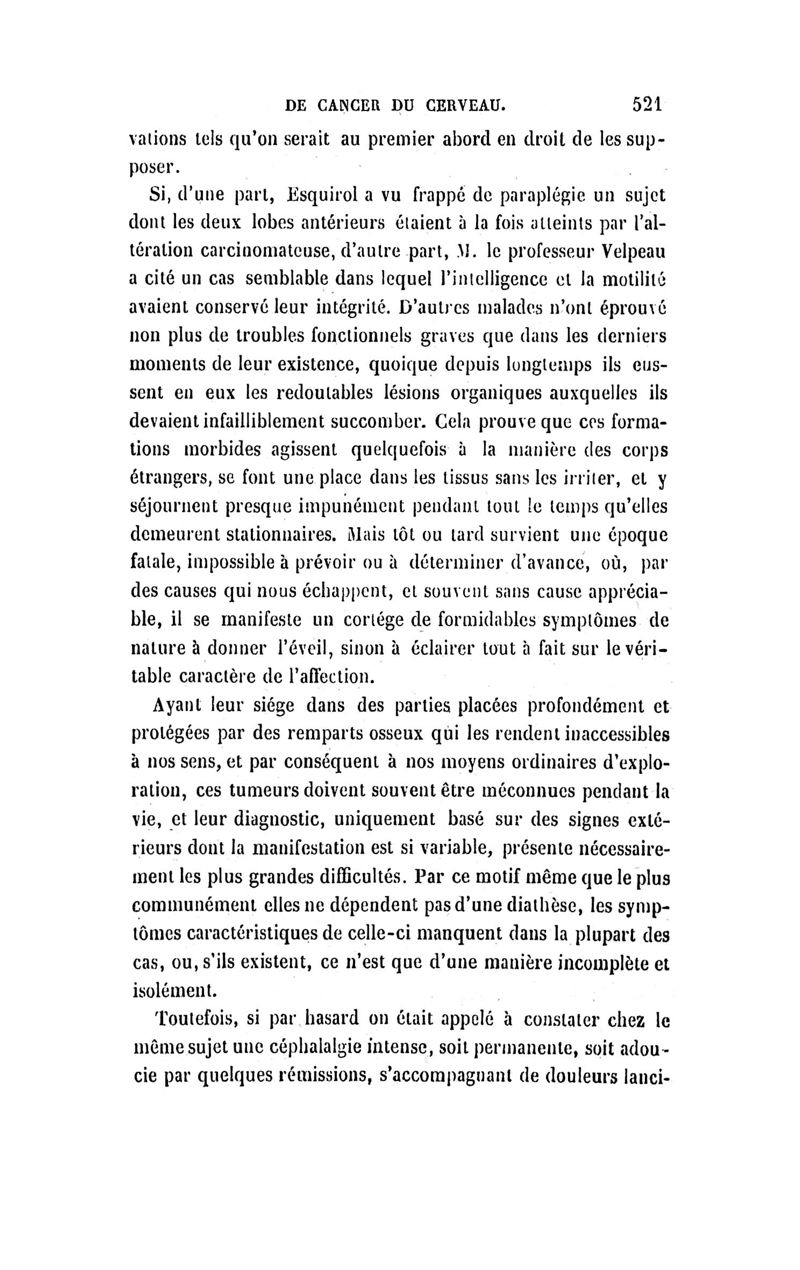 DE CANCER DU CERVEAU. 521

vations tels qu'on serait au premier abord en droit de les supposer.

Si, d'une part, Esquirol a vu frappé de paraplégie un sujet dont les deux lobes antérieurs étaient à la fois atteints par l'altération carcinomateuse, d'autre part, M. le professeur Velpeau a cité un cas semblable dans lequel l'intelligence et la motilité avaient conservé leur intégrité. D'autres malades n'ont éprouvé non plus de troubles fonctionnels graves que dans les derniers moments de leur existence, quoique depuis longtemps ils eussent en eux les redoutables lésions organiques auxquelles ils devaient infailliblement succomber. Cela prouve que ces formations morbides agissent quelquefois à la manière des corps étrangers, se font une place dans les tissus sans les irriter, et y séjournent presque impunément pendant tout le temps qu'elles demeurent stationnaires. Mais tôt ou tard survient une époque fatale, impossible à prévoir ou à déterminer d'avance, où, par des causes qui nous échappent, et souvent sans cause appréciable, il se manifeste un cortége de formidables symptômes de nature à donner l'éveil, sinon à éclairer tout à fait sur le véritable caractère de l'affection.

Ayant leur siége dans des parties placées profondément et protégées par des remparts osseux qui les rendent inaccessibles à nos sens, et par conséquent à nos moyens ordinaires d'exploration, ces tumeurs doivent souvent être méconnues pendant la vie, et leur diagnostic, uniquement basé sur des signes extérieurs dont la manifestation est si variable, présente nécessairement les plus grandes difficultés. Par ce motif même que le plus communément elles ne dépendent pas d'une diathèse, les symptômes caractéristiques de celle-ci manquent dans la plupart des cas, ou, s'ils existent, ce n'est que d'une manière incomplète et isolément.

Toutefois, si par hasard on était appelé à constater chez le même sujet une céphalalgie intense, soit permanente, soit adoucie par quelques rémissions, s'accompagnant de douleurs lanci-